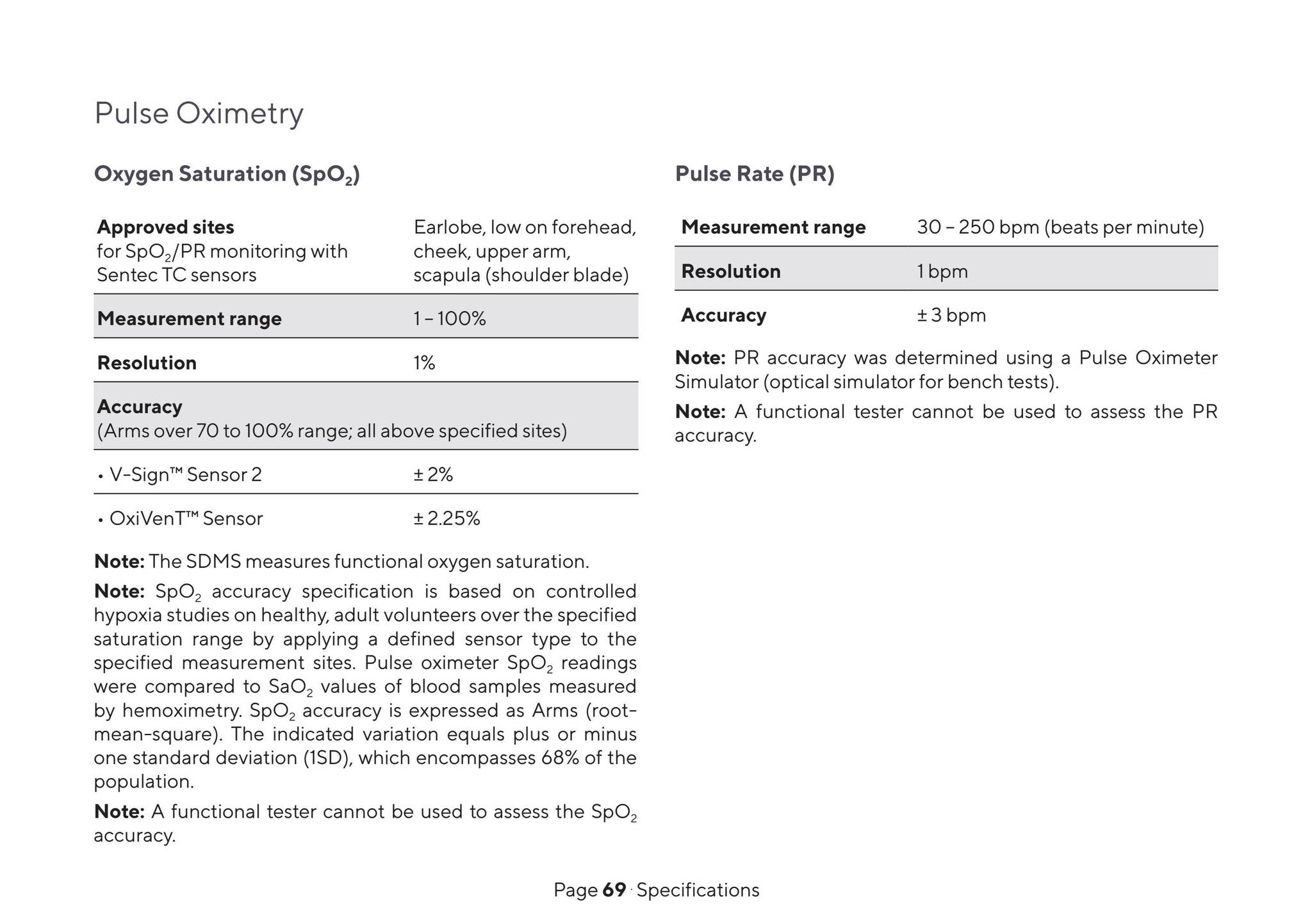 Pulse Oximetry

Oxygen Saturation ($SpO_2$)

| Approved sites for $SpO_2$/PR monitoring with Sentec TC sensors | Earlobe, low on forehead, cheek, upper arm, scapula (shoulder blade) |
|---|---|
| Measurement range | 1 – 100% |
| Resolution | 1% |
| Accuracy (Arms over 70 to 100% range; all above specified sites) | |
| • V-Sign™ Sensor 2 | ± 2% |
| • OxiVenT™ Sensor | ± 2.25% |

Note: The SDMS measures functional oxygen saturation.

Note: $SpO_2$ accuracy specification is based on controlled hypoxia studies on healthy, adult volunteers over the specified saturation range by applying a defined sensor type to the specified measurement sites. Pulse oximeter $SpO_2$ readings were compared to $SaO_2$ values of blood samples measured by hemoximetry. $SpO_2$ accuracy is expressed as Arms (root-mean-square). The indicated variation equals plus or minus one standard deviation (1SD), which encompasses 68% of the population.

Note: A functional tester cannot be used to assess the $SpO_2$ accuracy.

Pulse Rate (PR)

| Measurement range | 30 – 250 bpm (beats per minute) |
|---|---|
| Resolution | 1 bpm |
| Accuracy | ± 3 bpm |

Note: PR accuracy was determined using a Pulse Oximeter Simulator (optical simulator for bench tests).

Note: A functional tester cannot be used to assess the PR accuracy.

Page 69 · Specifications